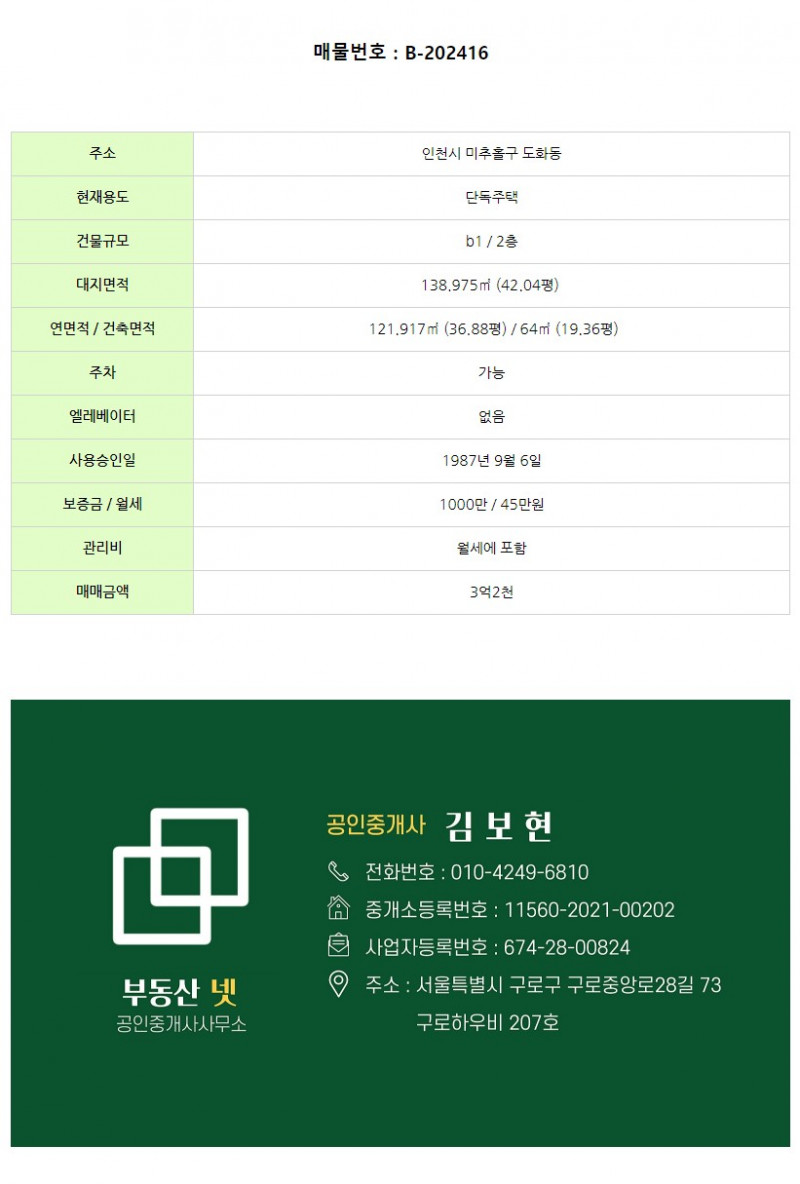 매물번호 : B-202416

| 주소 | 인천시 미추홀구 도화동 |
|---|---|
| 현재용도 | 단독주택 |
| 건물규모 | b1 / 2층 |
| 대지면적 | 138,975㎡ (42,04평) |
| 연면적 / 건축면적 | 121,917㎡ (36,88평) / 64㎡ (19,36평) |
| 주차 | 가능 |
| 엘레베이터 | 없음 |
| 사용승인일 | 1987년 9월 6일 |
| 보증금 / 월세 | 1000만 / 45만원 |
| 관리비 | 월세에 포함 |
| 매매금액 | 3억2천 |

부동산 넷
공인중개사사무소

공인중개사 김 보 현

전화번호 : 010-4249-6810

중개소등록번호 : 11560-2021-00202

사업자등록번호 : 674-28-00824

주소 : 서울특별시 구로구 구로중앙로28길 73 구로하우비 207호